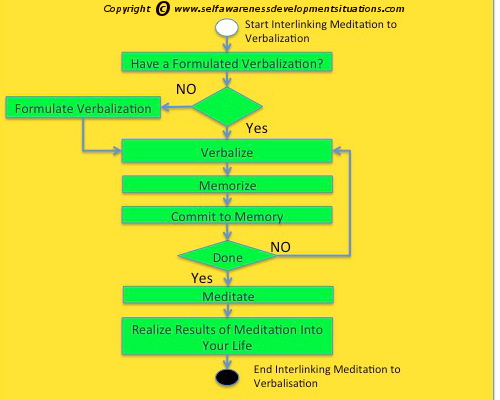 Copyright © www.selfawarenessdevelopmentsituations.com

Start Interlinking Meditation to Verbalization

Have a Formulated Verbalization?

NO

Formulate Verbalization

Yes

Verbalize

Memorize

Commit to Memory

Done

NO

Yes

Meditate

Realize Results of Meditation Into Your Life

End Interlinking Meditation to Verbalisation